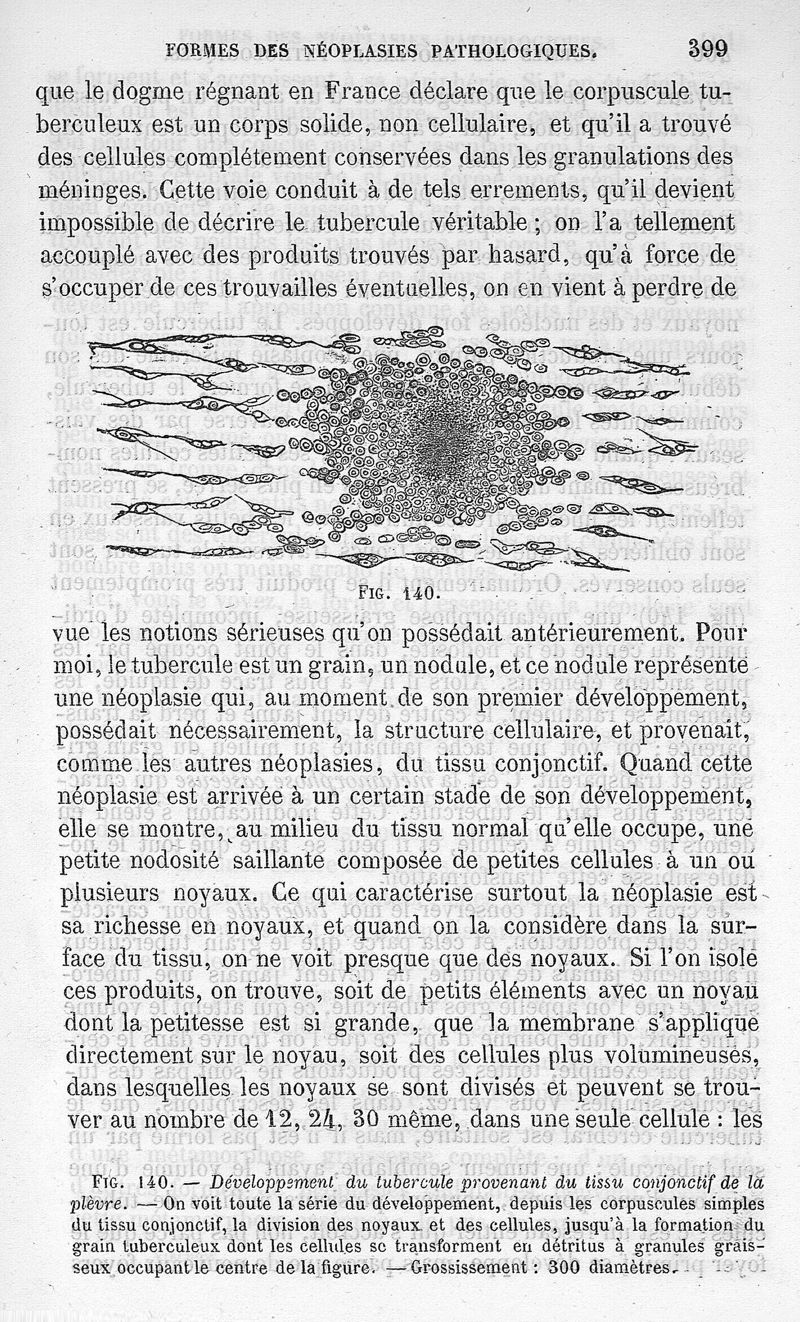 FORMES DES NÉOPLASIES PATHOLOGIQUES. 399

que le dogme régnant en France déclare que le corpuscule tuberculeux est un corps solide, non cellulaire, et qu'il a trouvé des cellules complétement conservées dans les granulations des méninges. Cette voie conduit à de tels errements, qu'il devient impossible de décrire le tubercule véritable ; on l'a tellement accouplé avec des produits trouvés par hasard, qu'à force de s'occuper de ces trouvailles éventuelles, on en vient à perdre de

FIG. 140.

vue les notions sérieuses qu'on possédait antérieurement. Pour moi, le tubercule est un grain, un nodule, et ce nodule représente une néoplasie qui, au moment de son premier développement, possédait nécessairement, la structure cellulaire, et provenait, comme les autres néoplasies, du tissu conjonctif. Quand cette néoplasie est arrivée à un certain stade de son développement, elle se montre, au milieu du tissu normal qu'elle occupe, une petite nodosité saillante composée de petites cellules à un ou plusieurs noyaux. Ce qui caractérise surtout la néoplasie est sa richesse en noyaux, et quand on la considère dans la surface du tissu, on ne voit presque que des noyaux. Si l'on isole ces produits, on trouve, soit de petits éléments avec un noyau dont la petitesse est si grande, que la membrane s'applique directement sur le noyau, soit des cellules plus volumineuses, dans lesquelles les noyaux se sont divisés et peuvent se trouver au nombre de 12, 24, 30 même, dans une seule cellule : les

FIG. 140. — Développement du tubercule provenant du tissu conjonctif de la plèvre. — On voit toute la série du développement, depuis les corpuscules simples du tissu conjonctif, la division des noyaux et des cellules, jusqu'à la formation du grain tuberculeux dont les cellules se transforment en détritus à granules graisseux occupant le centre de la figure. — Grossissement : 300 diamètres.